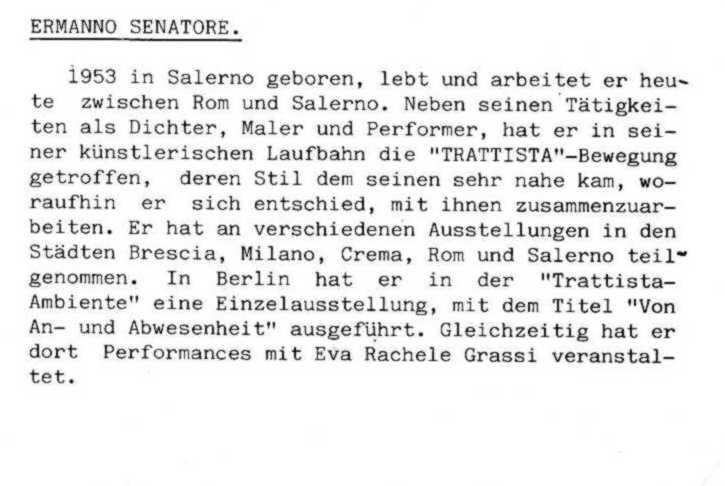 ERMANNO SENATORE.

1953 in Salerno geboren, lebt und arbeitet er heute zwischen Rom und Salerno. Neben seinen Tätigkeiten als Dichter, Maler und Performer, hat er in seiner künstlerischen Laufbahn die "TRATTISTA"-Bewegung getroffen, deren Stil dem seinen sehr nahe kam, woraufhin er sich entschied, mit ihnen zusammenzuarbeiten. Er hat an verschiedenen Ausstellungen in den Städten Brescia, Milano, Crema, Rom und Salerno teilgenommen. In Berlin hat er in der "Trattista-Ambiente" eine Einzelausstellung, mit dem Titel "Von An- und Abwesenheit" ausgeführt. Gleichzeitig hat er dort Performances mit Eva Rachele Grassi veranstaltet.